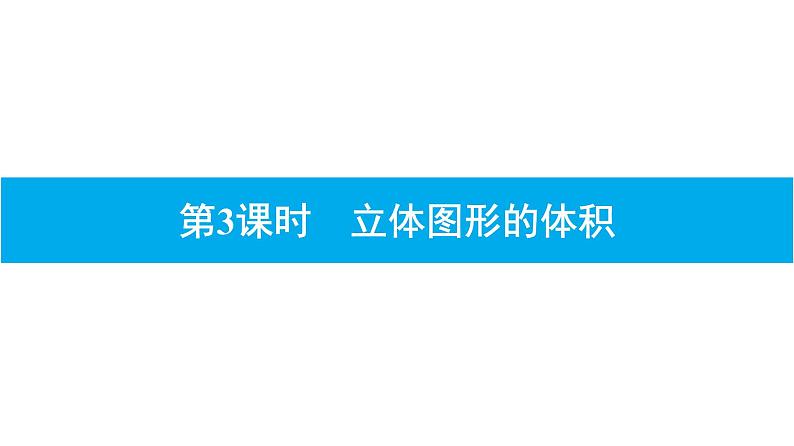 第3课时　立体图形的体积